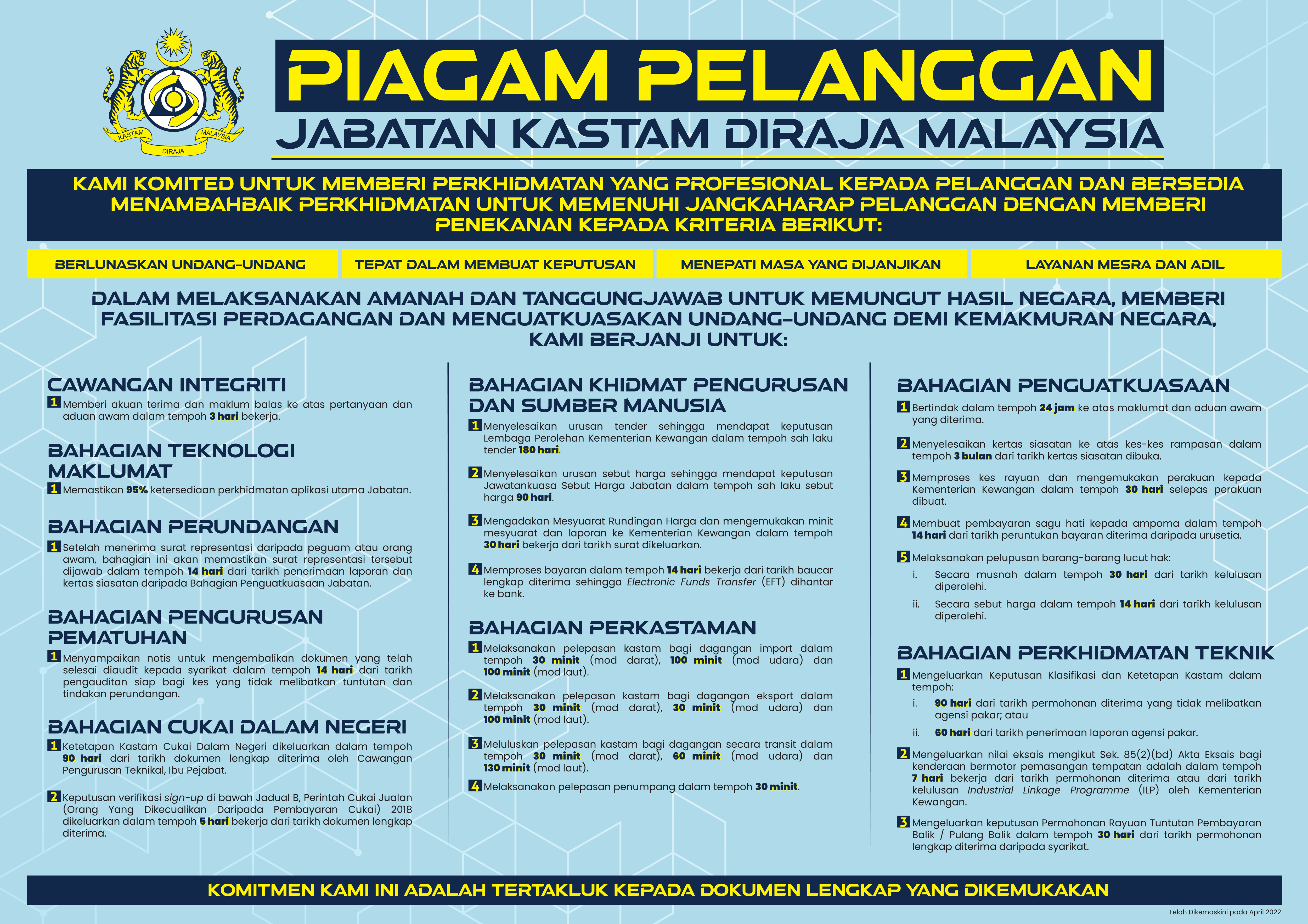 KASTAM DIRAJA MALAYSIA

PIAGAM PELANGGAN
JABATAN KASTAM DIRAJA MALAYSIA

KAMI KOMITED UNTUK MEMBERI PERKHIDMATAN YANG PROFESIONAL KEPADA PELANGGAN DAN BERSEDIA MENAMBAHBAIK PERKHIDMATAN UNTUK MEMENUHI JANGKAHARAP PELANGGAN DENGAN MEMBERI PENEKANAN KEPADA KRITERIA BERIKUT:

BERLUNASKAN UNDANG-UNDANG
TEPAT DALAM MEMBUAT KEPUTUSAN
MENEPATI MASA YANG DIJANJIKAN
LAYANAN MESRA DAN ADIL

DALAM MELAKSANAKAN AMANAH DAN TANGGUNGJAWAB UNTUK MEMUNGUT HASIL NEGARA, MEMBERI FASILITASI PERDAGANGAN DAN MENGUATKUASAKAN UNDANG-UNDANG DEMI KEMAKMURAN NEGARA, KAMI BERJANJI UNTUK:

CAWANGAN INTEGRITI
1 Memberi akuan terima dan maklum balas ke atas pertanyaan dan aduan awam dalam tempoh 3 hari bekerja.

BAHAGIAN TEKNOLOGI MAKLUMAT
1 Memastikan 95% ketersediaan perkhidmatan aplikasi utama Jabatan.

BAHAGIAN PERUNDANGAN
1 Setelah menerima surat representasi daripada peguam atau orang awam, bahagian ini akan memastikan surat representasi tersebut dijawab dalam tempoh 14 hari dari tarikh penerimaan laporan dan kertas siasatan daripada Bahagian Penguatkuasaan Jabatan.

BAHAGIAN PENGURUSAN PEMATUHAN
1 Menyampaikan notis untuk mengembalikan dokumen yang telah selesai diaudit kepada syarikat dalam tempoh 14 hari dari tarikh pengauditan siap bagi kes yang tidak melibatkan tuntutan dan tindakan perundangan.

BAHAGIAN CUKAI DALAM NEGERI
1 Ketetapan Kastam Cukai Dalam Negeri dikeluarkan dalam tempoh 90 hari dari tarikh dokumen lengkap diterima oleh Cawangan Pengurusan Teknikal, Ibu Pejabat.

2 Keputusan verifikasi sign-up di bawah Jadual B, Perintah Cukai Jualan (Orang Yang Dikecualikan Daripada Pembayaran Cukai) 2018 dikeluarkan dalam tempoh 5 hari bekerja dari tarikh dokumen lengkap diterima.

BAHAGIAN KHIDMAT PENGURUSAN DAN SUMBER MANUSIA
1 Menyelesaikan urusan tender sehingga mendapat keputusan Lembaga Perolehan Kementerian Kewangan dalam tempoh sah laku tender 180 hari.

2 Menyelesaikan urusan sebut harga sehingga mendapat keputusan Jawatankuasa Sebut Harga Jabatan dalam tempoh sah laku sebut harga 90 hari.

3 Mengadakan Mesyuarat Rundingan Harga dan mengemukakan minit mesyuarat dan laporan ke Kementerian Kewangan dalam tempoh 30 hari bekerja dari tarikh surat dikeluarkan.

4 Memproses bayaran dalam tempoh 14 hari bekerja dari tarikh baucar lengkap diterima sehingga Electronic Funds Transfer (EFT) dihantar ke bank.

BAHAGIAN PERKASTAMAN
1 Melaksanakan pelepasan kastam bagi dagangan import dalam tempoh 30 minit (mod darat), 100 minit (mod udara) dan 100 minit (mod laut).

2 Melaksanakan pelepasan kastam bagi dagangan eksport dalam tempoh 30 minit (mod darat), 30 minit (mod udara) dan 100 minit (mod laut).

3 Meluluskan pelepasan kastam bagi dagangan secara transit dalam tempoh 30 minit (mod darat), 60 minit (mod udara) dan 130 minit (mod laut).

4 Melaksanakan pelepasan penumpang dalam tempoh 30 minit.

BAHAGIAN PENGUATKUASAAN
1 Bertindak dalam tempoh 24 jam ke atas maklumat dan aduan awam yang diterima.

2 Menyelesaikan kertas siasatan ke atas kes-kes rampasan dalam tempoh 3 bulan dari tarikh kertas siasatan dibuka.

3 Memproses kes rayuan dan mengemukakan perakuan kepada Kementerian Kewangan dalam tempoh 30 hari selepas perakuan dibuat.

4 Membuat pembayaran sagu hati kepada ampoma dalam tempoh 14 hari dari tarikh peruntukan bayaran diterima daripada urusetia.

5 Melaksanakan pelupusan barang-barang lucut hak:
i. Secara musnah dalam tempoh 30 hari dari tarikh kelulusan diperolehi.
ii. Secara sebut harga dalam tempoh 14 hari dari tarikh kelulusan diperolehi.

BAHAGIAN PERKHIDMATAN TEKNIK
1 Mengeluarkan Keputusan Klasifikasi dan Ketetapan Kastam dalam tempoh:
i. 90 hari dari tarikh permohonan diterima yang tidak melibatkan agensi pakar; atau
ii. 60 hari dari tarikh penerimaan laporan agensi pakar.

2 Mengeluarkan nilai eksais mengikut Sek. 85(2)(bd) Akta Eksais bagi kenderaan bermotor pemasangan tempatan adalah dalam tempoh 7 hari bekerja dari tarikh permohonan diterima atau dari tarikh kelulusan Industrial Linkage Programme (ILP) oleh Kementerian Kewangan.

3 Mengeluarkan keputusan Permohonan Rayuan Tuntutan Pembayaran Balik / Pulang Balik dalam tempoh 30 hari dari tarikh permohonan lengkap diterima daripada syarikat.

KOMITMEN KAMI INI ADALAH TERTAKLUK KEPADA DOKUMEN LENGKAP YANG DIKEMUKAKAN

Telah Dikemaskini pada April 2022